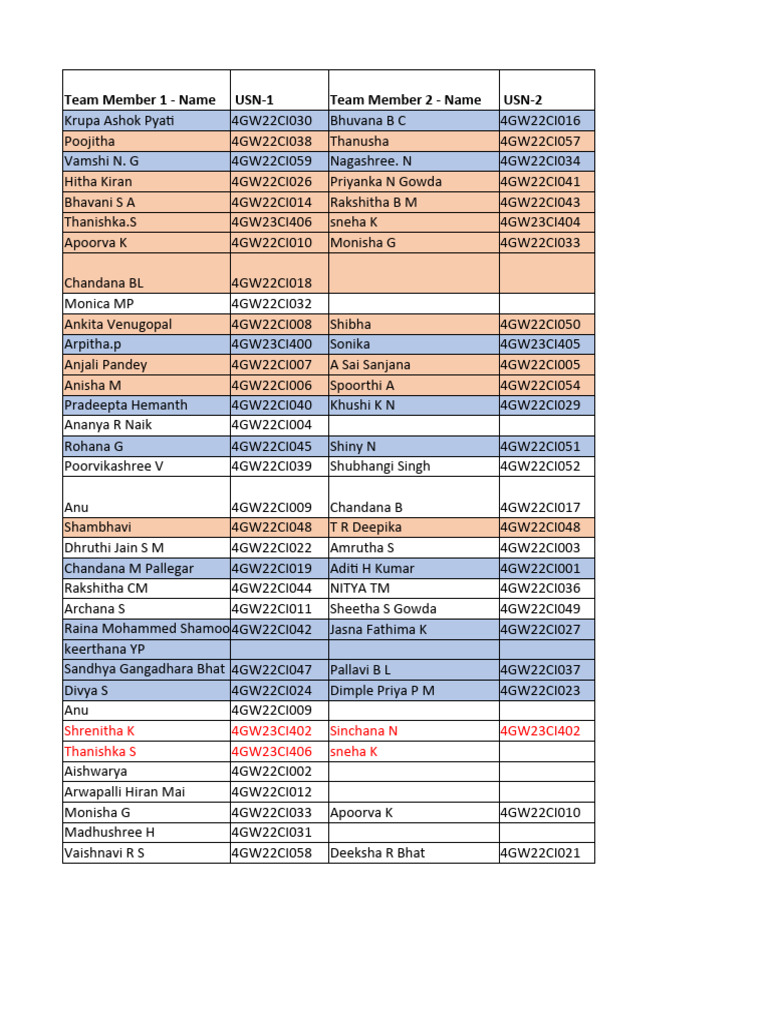 | Team Member 1 - Name | USN-1 | Team Member 2 - Name | USN-2 |
|---|---|---|---|
| Krupa Ashok Pyati | 4GW22CI030 | Bhuvana B C | 4GW22CI016 |
| Poojitha | 4GW22CI038 | Thanusha | 4GW22CI057 |
| Vamshi N. G | 4GW22CI059 | Nagashree. N | 4GW22CI034 |
| Hitha Kiran | 4GW22CI026 | Priyanka N Gowda | 4GW22CI041 |
| Bhavani S A | 4GW22CI014 | Rakshitha B M | 4GW22CI043 |
| Thanishka.S | 4GW23CI406 | sneha K | 4GW23CI404 |
| Apoorva K | 4GW22CI010 | Monisha G | 4GW22CI033 |
| Chandana BL | 4GW22CI018 | | |
| Monica MP | 4GW22CI032 | | |
| Ankita Venugopal | 4GW22CI008 | Shibha | 4GW22CI050 |
| Arpitha.p | 4GW23CI400 | Sonika | 4GW23CI405 |
| Anjali Pandey | 4GW22CI007 | A Sai Sanjana | 4GW22CI005 |
| Anisha M | 4GW22CI006 | Spoorthi A | 4GW22CI054 |
| Pradeepta Hemanth | 4GW22CI040 | Khushi K N | 4GW22CI029 |
| Ananya R Naik | 4GW22CI004 | | |
| Rohana G | 4GW22CI045 | Shiny N | 4GW22CI051 |
| Poorvikashree V | 4GW22CI039 | Shubhangi Singh | 4GW22CI052 |
| Anu | 4GW22CI009 | Chandana B | 4GW22CI017 |
| Shambhavi | 4GW22CI048 | T R Deepika | 4GW22CI048 |
| Dhruthi Jain S M | 4GW22CI022 | Amrutha S | 4GW22CI003 |
| Chandana M Pallegar | 4GW22CI019 | Aditi H Kumar | 4GW22CI001 |
| Rakshitha CM | 4GW22CI044 | NITYA TM | 4GW22CI036 |
| Archana S | 4GW22CI011 | Sheetha S Gowda | 4GW22CI049 |
| Raina Mohammed Shamoo | 4GW22CI042 | Jasna Fathima K | 4GW22CI027 |
| keerthana YP | | | |
| Sandhya Gangadhara Bhat | 4GW22CI047 | Pallavi B L | 4GW22CI037 |
| Divya S | 4GW22CI024 | Dimple Priya P M | 4GW22CI023 |
| Anu | 4GW22CI009 | | |
| Shrenitha K | 4GW23CI402 | Sinchana N | 4GW23CI402 |
| Thanishka S | 4GW23CI406 | sneha K | |
| Aishwarya | 4GW22CI002 | | |
| Arwapalli Hiran Mai | 4GW22CI012 | | |
| Monisha G | 4GW22CI033 | Apoorva K | 4GW22CI010 |
| Madhushree H | 4GW22CI031 | | |
| Vaishnavi R S | 4GW22CI058 | Deeksha R Bhat | 4GW22CI021 |